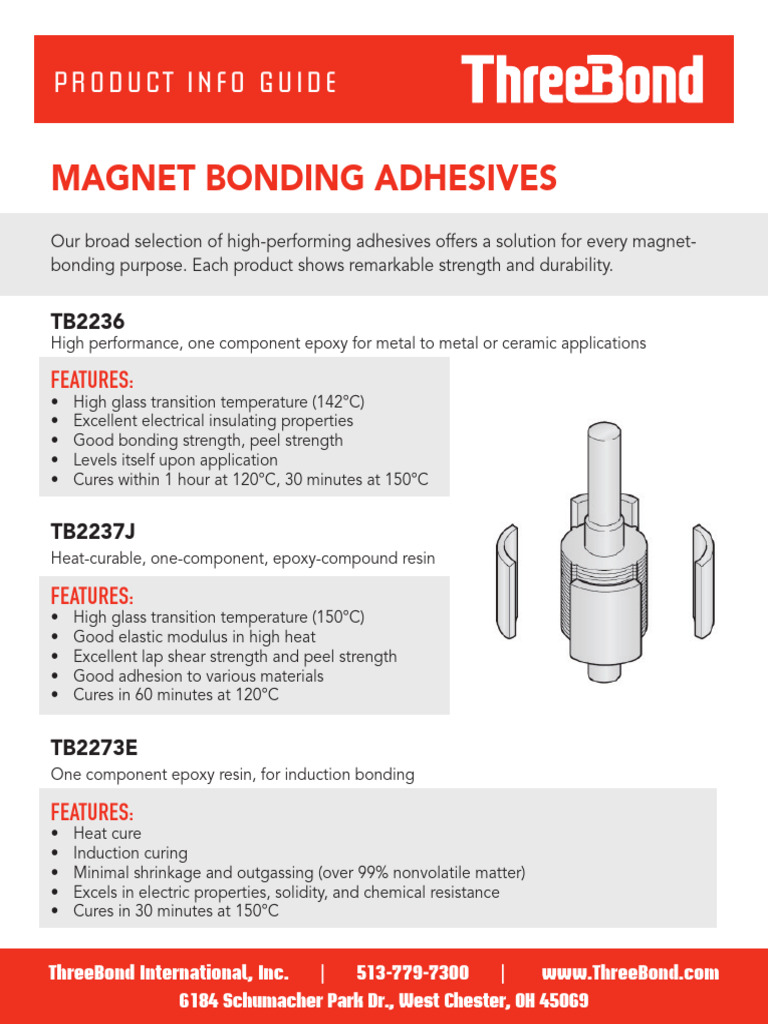 PRODUCT INFO GUIDE

ThreeBond

MAGNET BONDING ADHESIVES

Our broad selection of high-performing adhesives offers a solution for every magnet-bonding purpose. Each product shows remarkable strength and durability.

TB2236

High performance, one component epoxy for metal to metal or ceramic applications

FEATURES:
• High glass transition temperature (142°C)
• Excellent electrical insulating properties
• Good bonding strength, peel strength
• Levels itself upon application
• Cures within 1 hour at 120°C, 30 minutes at 150°C

TB2237J

Heat-curable, one-component, epoxy-compound resin

FEATURES:
• High glass transition temperature (150°C)
• Good elastic modulus in high heat
• Excellent lap shear strength and peel strength
• Good adhesion to various materials
• Cures in 60 minutes at 120°C

TB2273E

One component epoxy resin, for induction bonding

FEATURES:
• Heat cure
• Induction curing
• Minimal shrinkage and outgassing (over 99% nonvolatile matter)
• Excels in electric properties, solidity, and chemical resistance
• Cures in 30 minutes at 150°C

ThreeBond International, Inc. | 513-779-7300 | www.ThreeBond.com
6184 Schumacher Park Dr., West Chester, OH 45069